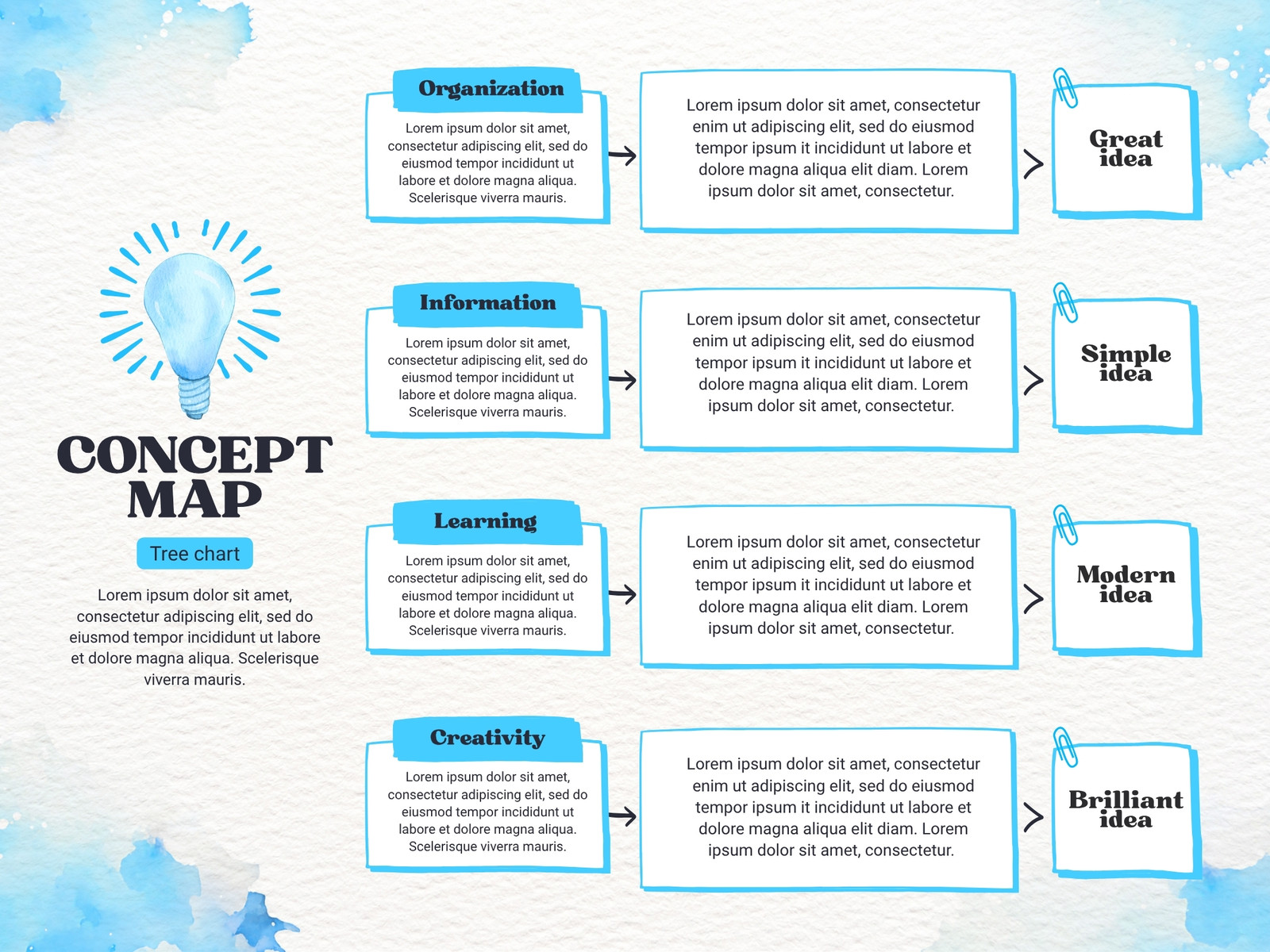 CONCEPT MAP

Tree chart

Lorem ipsum dolor sit amet, consectetur adipiscing elit, sed do eiusmod tempor incididunt ut labore et dolore magna aliqua. Scelerisque viverra mauris.

Organization

Lorem ipsum dolor sit amet, consectetur adipiscing elit, sed do eiusmod tempor incididunt ut labore et dolore magna aliqua. Scelerisque viverra mauris.

Lorem ipsum dolor sit amet, consectetur enim ut adipiscing elit, sed do eiusmod tempor ipsum it incididunt ut labore et dolore magna aliqua elit diam. Lorem ipsum dolor sit amet, consectetur.

Great idea

Information

Lorem ipsum dolor sit amet, consectetur adipiscing elit, sed do eiusmod tempor incididunt ut labore et dolore magna aliqua. Scelerisque viverra mauris.

Lorem ipsum dolor sit amet, consectetur enim ut adipiscing elit, sed do eiusmod tempor ipsum it incididunt ut labore et dolore magna aliqua elit diam. Lorem ipsum dolor sit amet, consectetur.

Simple idea

Learning

Lorem ipsum dolor sit amet, consectetur adipiscing elit, sed do eiusmod tempor incididunt ut labore et dolore magna aliqua. Scelerisque viverra mauris.

Lorem ipsum dolor sit amet, consectetur enim ut adipiscing elit, sed do eiusmod tempor ipsum it incididunt ut labore et dolore magna aliqua elit diam. Lorem ipsum dolor sit amet, consectetur.

Modern idea

Creativity

Lorem ipsum dolor sit amet, consectetur adipiscing elit, sed do eiusmod tempor incididunt ut labore et dolore magna aliqua. Scelerisque viverra mauris.

Lorem ipsum dolor sit amet, consectetur enim ut adipiscing elit, sed do eiusmod tempor ipsum it incididunt ut labore et dolore magna aliqua elit diam. Lorem ipsum dolor sit amet, consectetur.

Brilliant idea